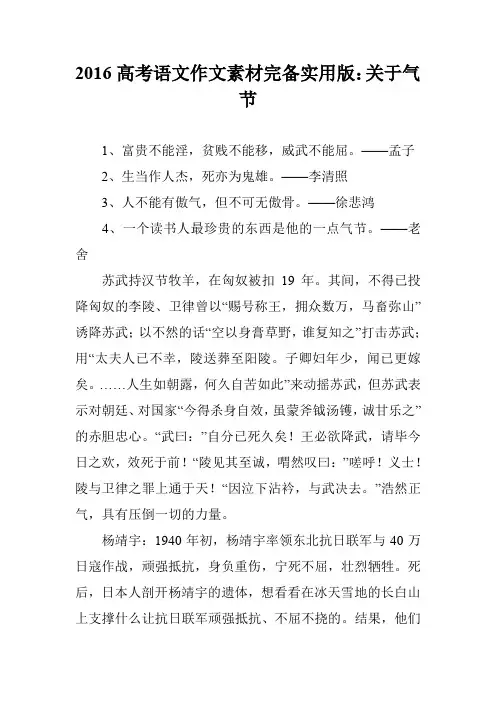 2016 高考语文作文素材完备实用版：关于气节

1、富贵不能淫，贫贱不能移，威武不能屈。——孟子

2、生当作人杰，死亦为鬼雄。——李清照

3、人不能有傲气，但不可无傲骨。——徐悲鸿

4、一个读书人最珍贵的东西是他的一点气节。——老舍

苏武持汉节牧羊，在匈奴被扣 19 年。其间，不得已投降匈奴的李陵、卫律曾以“赐号称王，拥众数万，马畜弥山”诱降苏武；以不然的话“空以身膏草野，谁复知之”打击苏武；用“太夫人已不幸，陵送葬至阳陵。子卿妇年少，闻已更嫁矣。……人生如朝露，何久自苦如此”来动摇苏武，但苏武表示对朝廷、对国家“今得杀身自效，虽蒙斧钺汤镬，诚甘乐之”的赤胆忠心。“武曰：”自分已死久矣！王必欲降武，请毕今日之欢，效死于前！“陵见其至诚，喟然叹曰：”嗟呼！义士！陵与卫律之罪上通于天！“因泣下沾衿，与武决去。”浩然正气，具有压倒一切的力量。

杨靖宇：1940 年初，杨靖宇率领东北抗日联军与 40 万日寇作战，顽强抵抗，身负重伤，宁死不屈，壮烈牺牲。死后，日本人剖开杨靖宇的遗体，想看看在冰天雪地的长白山上支撑什么让抗日联军顽强抵抗、不屈不挠的。结果，他们